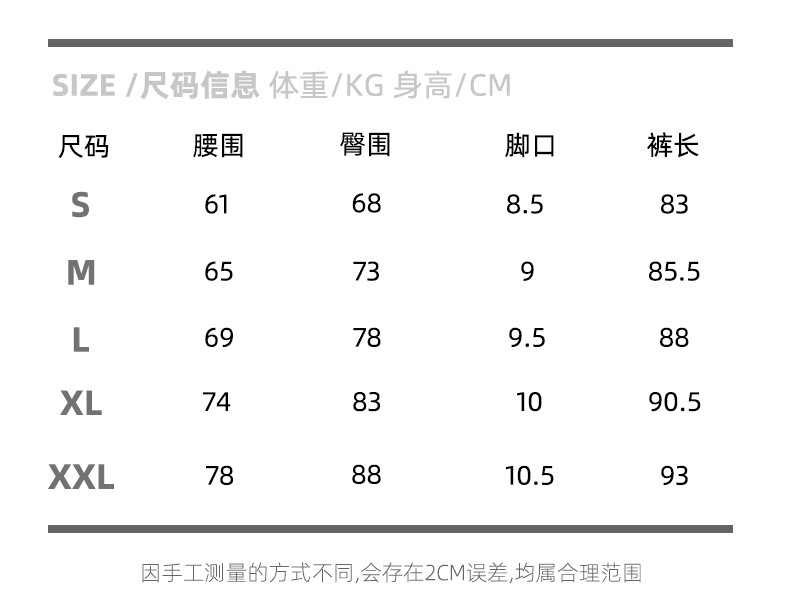 SIZE /尺码信息 体重/KG 身高/CM

| 尺码 | 腰围 | 臀围 | 脚口 | 裤长 |
|---|---|---|---|---|
| S | 61 | 68 | 8.5 | 83 |
| M | 65 | 73 | 9 | 85.5 |
| L | 69 | 78 | 9.5 | 88 |
| XL | 74 | 83 | 10 | 90.5 |
| XXL | 78 | 88 | 10.5 | 93 |

因手工测量的方式不同,会存在2CM误差,均属合理范围